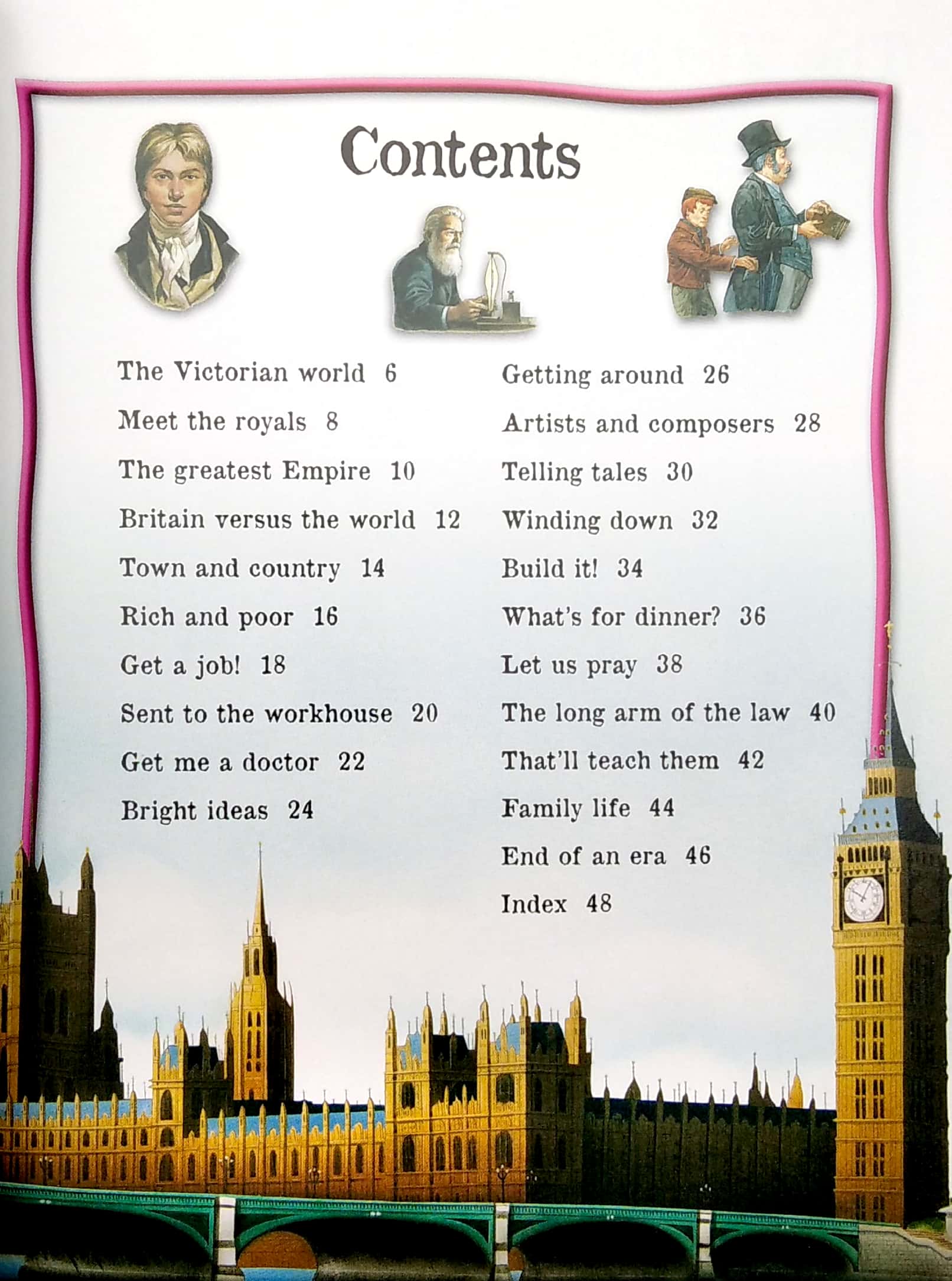 Contents

The Victorian world 6
Meet the royals 8
The greatest Empire 10
Britain versus the world 12
Town and country 14
Rich and poor 16
Get a job! 18
Sent to the workhouse 20
Get me a doctor 22
Bright ideas 24

Getting around 26
Artists and composers 28
Telling tales 30
Winding down 32
Build it! 34
What's for dinner? 36
Let us pray 38
The long arm of the law 40
That'll teach them 42
Family life 44
End of an era 46
Index 48